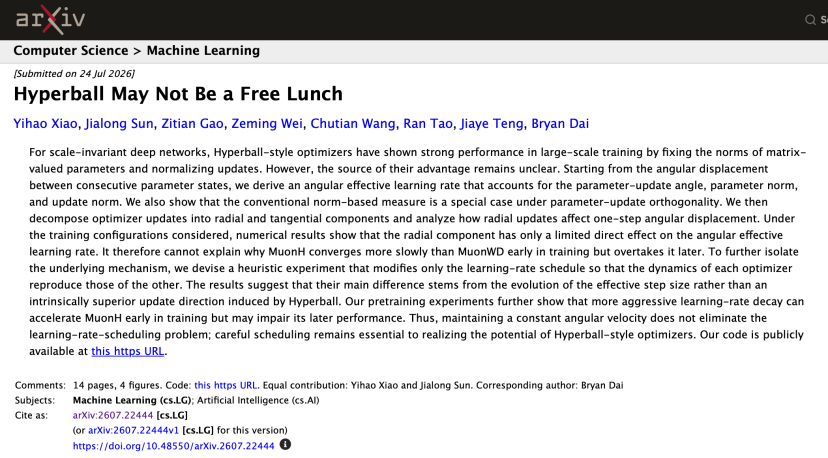 arXiv

Computer Science > Machine Learning

[Submitted on 24 Jul 2026]

Hyperball May Not Be a Free Lunch

Yihao Xiao, Jialong Sun, Zitian Gao, Zeming Wei, Chutian Wang, Ran Tao, Jiaye Teng, Bryan Dai

For scale-invariant deep networks, Hyperball-style optimizers have shown strong performance in large-scale training by fixing the norms of matrix-valued parameters and normalizing updates. However, the source of their advantage remains unclear. Starting from the angular displacement between consecutive parameter states, we derive an angular effective learning rate that accounts for the parameter-update angle, parameter norm, and update norm. We also show that the conventional norm-based measure is a special case under parameter-update orthogonality. We then decompose optimizer updates into radial and tangential components and analyze how radial updates affect one-step angular displacement. Under the training configurations considered, numerical results show that the radial component has only a limited direct effect on the angular effective learning rate. It therefore cannot explain why MuonH converges more slowly than MuonWD early in training but overtakes it later. To further isolate the underlying mechanism, we devise a heuristic experiment that modifies only the learning-rate schedule so that the dynamics of each optimizer reproduce those of the other. The results suggest that their main difference stems from the evolution of the effective step size rather than an intrinsically superior update direction induced by Hyperball. Our pretraining experiments further show that more aggressive learning-rate decay can accelerate MuonH early in training but may impair its later performance. Thus, maintaining a constant angular velocity does not eliminate the learning-rate-scheduling problem; careful scheduling remains essential to realizing the potential of Hyperball-style optimizers. Our code is publicly available at this https URL.

Comments: 14 pages, 4 figures. Code: this https URL. Equal contribution: Yihao Xiao and Jialong Sun. Corresponding author: Bryan Dai
Subjects: Machine Learning (cs.LG); Artificial Intelligence (cs.AI)
Cite as: arXiv:2607.22444 [cs.LG]
(or arXiv:2607.22444v1 [cs.LG] for this version)
https://doi.org/10.48550/arXiv.2607.22444